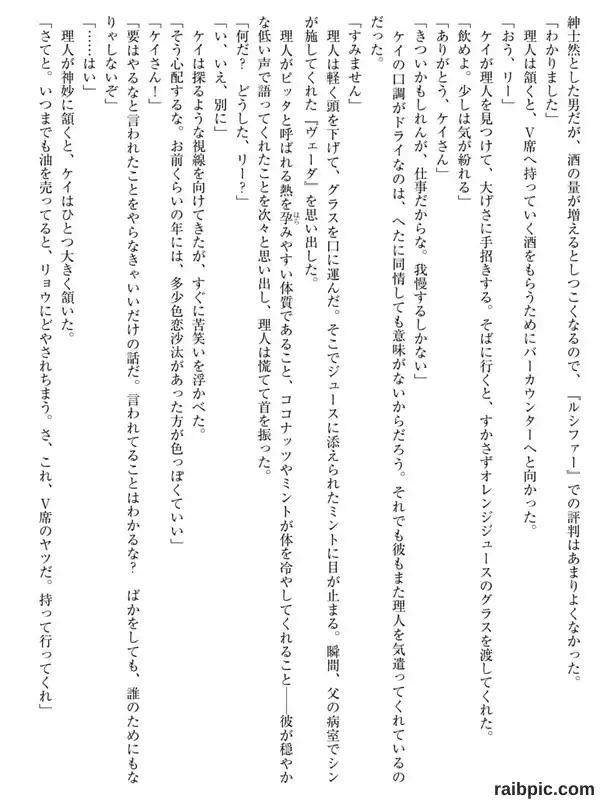 紳士然とした男だが、酒の量が増えるとしつこくなるので、『ルシファー』での評判はあまりよくなかった。

「わかりました」

理人は頷くと、V席へ持っていく酒をもらうためにバーカウンターへと向かった。

「おう、リー」

ケイが理人を見つけて、大げさに手招きする。そばに行くと、すかさずオレンジジュースのグラスを渡してくれた。

「飲めよ。少しは気が紛れる」

「ありがとう、ケイさん」

「きついかもしれんが、仕事だからな。我慢するしかない」

ケイの口調がドライなのは、へたに同情しても意味がないからだろう。それでも彼もまた理人を気遣ってくれているのだった。

「すみません」

理人は軽く頭を下げて、グラスを口に運んだ。そこでジュースに添えられたミントに目が止まる。瞬間、父の病室でシンが施してくれた『ヴェーダ』を思い出した。

理人がピッタと呼ばれる熱を孕みやすい体質であること、ココナッツやミントが体を冷やしてくれること——彼が穏やかな低い声で語ってくれたことを次々と思い出し、理人は慌てて首を振った。

「何だ？　どうした、リー？」

「い、いえ、別に」

ケイは探るような視線を向けてきたが、すぐに苦笑いを浮かべた。

「そう心配するな。お前くらいの年には、多少色恋沙汰があった方が色っぽくていい」

「ケイさん！」

「要はやるなと言われたことをやらなきゃいいだけの話だ。言われてることはわかるな？　ばかをしても、誰のためにもなりゃしないぞ」

「……はい」

理人が神妙に頷くと、ケイはひとつ大きく頷いた。

「さてと。いつまでも油を売ってると、リョウにどやされちまう。さ、これ、V席のヤツだ。持って行ってくれ」

raibpic.com